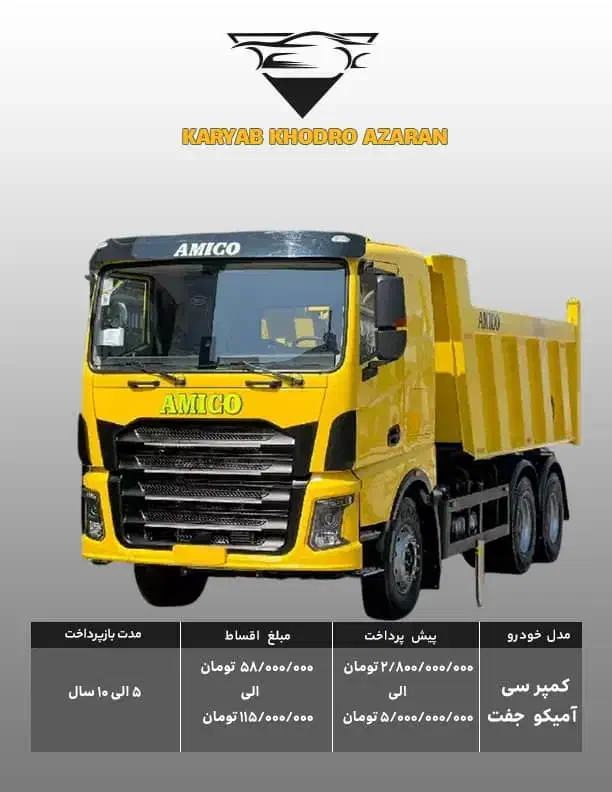 KARYAB KHODRO AZARAN

AMICO

AMICO

AMICO

| مدل خودرو | پیش پرداخت | مبلغ اقساط | مدت بازپرداخت |
|---|---|---|---|
| کمپرسی آمیکو جفت | ۲/۸۰۰/۰۰۰/۰۰۰ تومان الی ۵/۰۰۰/۰۰۰/۰۰۰ تومان | ۵۸/۰۰۰/۰۰۰ تومان الی ۱۱۵/۰۰۰/۰۰۰ تومان | ۵ الی ۱۰ سال |